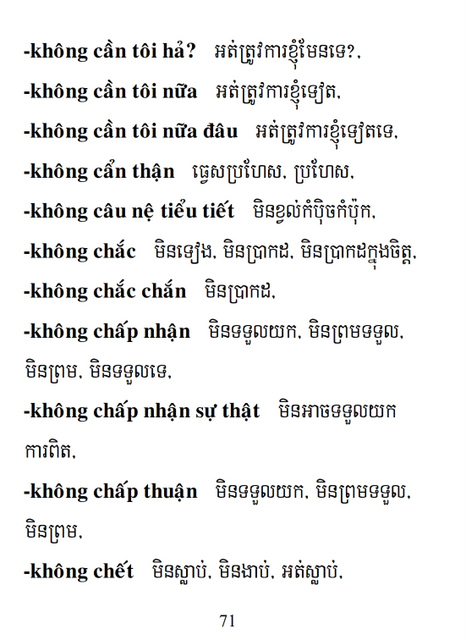 -không cần tôi hả? អត់ត្រូវការខ្ញុំមែនទេ?,

-không cần tôi nữa អត់ត្រូវការខ្ញុំទៀត,

-không cần tôi nữa đâu អត់ត្រូវការខ្ញុំទៀតទេ,

-không cẩn thận ធ្វេសប្រហែស, ប្រហែស,

-không câu nệ tiểu tiết មិនខ្វល់កំប៉ិចកំប៉ុក,

-không chắc មិនទៀង, មិនប្រាកដ, មិនប្រាកដក្នុងចិត្ត,

-không chắc chắn មិនប្រាកដ,

-không chấp nhận មិនទទួលយក, មិនព្រមទទួល, មិនព្រម, មិនទទួលទេ,

-không chấp nhận sự thật មិនអាចទទួលយកការពិត,

-không chấp thuận មិនទទួលយក, មិនព្រមទទួល, មិនព្រម,

-không chết មិនស្លាប់, មិនងាប់, អត់ស្លាប់,

71